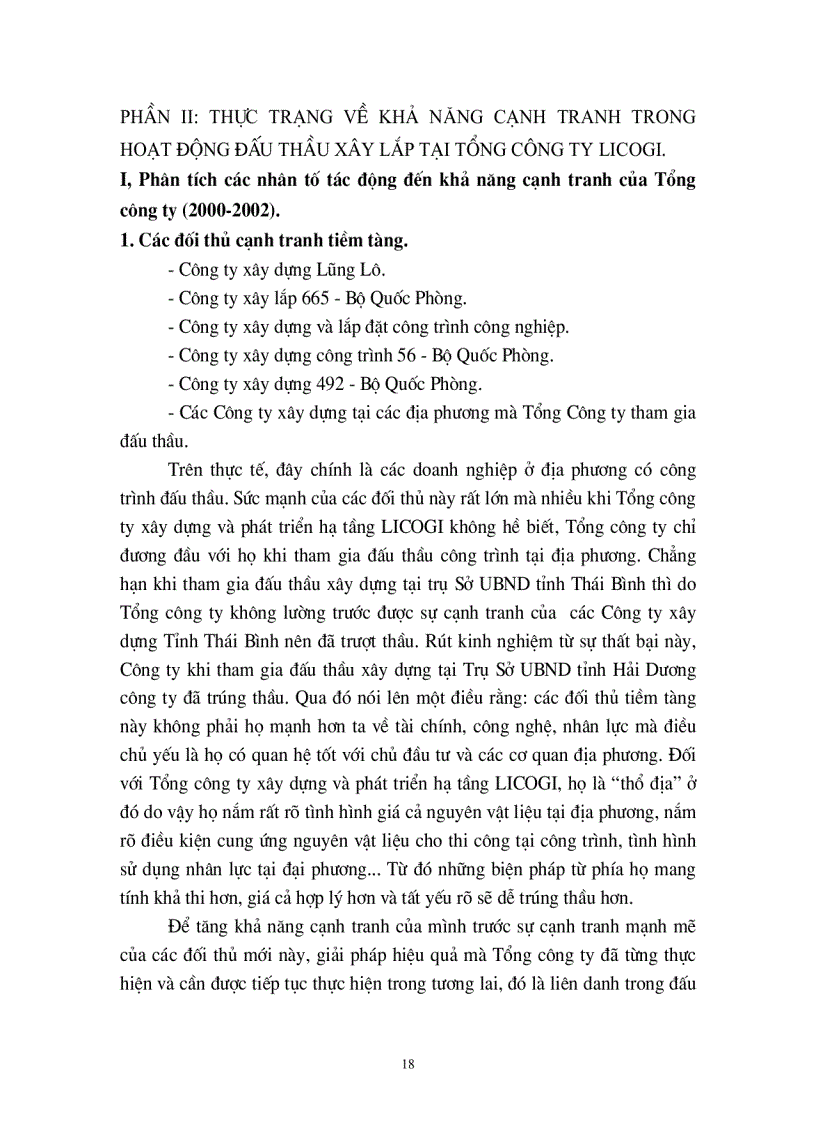 PHẦN II: THỰC TRẠNG VỀ KHẢ NĂNG CẠNH TRANH TRONG HOẠT ĐỘNG ĐẤU THẦU XÂY LẮP TẠI TỔNG CÔNG TY LICOGI.

I, Phân tích các nhân tố tác động đến khả năng cạnh tranh của Tổng công ty (2000-2002).

1. Các đối thủ cạnh tranh tiềm tàng.

- Công ty xây dựng Lũng Lô.

- Công ty xây lắp 665 - Bộ Quốc Phòng.

- Công ty xây dựng và lắp đặt công trình công nghiệp.

- Công ty xây dựng công trình 56 - Bộ Quốc Phòng.

- Công ty xây dựng 492 - Bộ Quốc Phòng.

- Các Công ty xây dựng tại các địa phương mà Tổng Công ty tham gia đấu thầu.

Trên thực tế, đây chính là các doanh nghiệp ở địa phương có công trình đấu thầu. Sức mạnh của các đối thủ này rất lớn mà nhiều khi Tổng công ty xây dựng và phát triển hạ tầng LICOGI không hề biết, Tổng công ty chỉ đương đầu với họ khi tham gia đấu thầu công trình tại địa phương. Chẳng hạn khi tham gia đấu thầu xây dựng tại trụ Sở UBND tỉnh Thái Bình thì do Tổng công ty không lường trước được sự cạnh tranh của các Công ty xây dựng Tỉnh Thái Bình nên đã trượt thầu. Rút kinh nghiệm từ sự thất bại này, Công ty khi tham gia đấu thầu xây dựng tại Trụ Sở UBND tỉnh Hải Dương công ty đã trúng thầu. Qua đó nói lên một điều rằng: các đối thủ tiềm tàng này không phải họ mạnh hơn ta về tài chính, công nghệ, nhân lực mà điều chủ yếu là họ có quan hệ tốt với chủ đầu tư và các cơ quan địa phương. Đối với Tổng công ty xây dựng và phát triển hạ tầng LICOGI, họ là “thổ địa” ở đó do vậy họ nắm rất rõ tình hình giá cả nguyên vật liệu tại địa phương, nắm rõ điều kiện cung ứng nguyên vật liệu cho thi công tại công trình, tình hình sử dụng nhân lực tại đại phương... Từ đó những biện pháp từ phía họ mang tính khả thi hơn, giá cả hợp lý hơn và tất yếu rõ sẽ dễ trúng thầu hơn.

Để tăng khả năng cạnh tranh của mình trước sự cạnh tranh mạnh mẽ của các đối thủ mới này, giải pháp hiệu quả mà Tổng công ty đã từng thực hiện và cần được tiếp tục thực hiện trong tương lai, đó là liên danh trong đấu

18